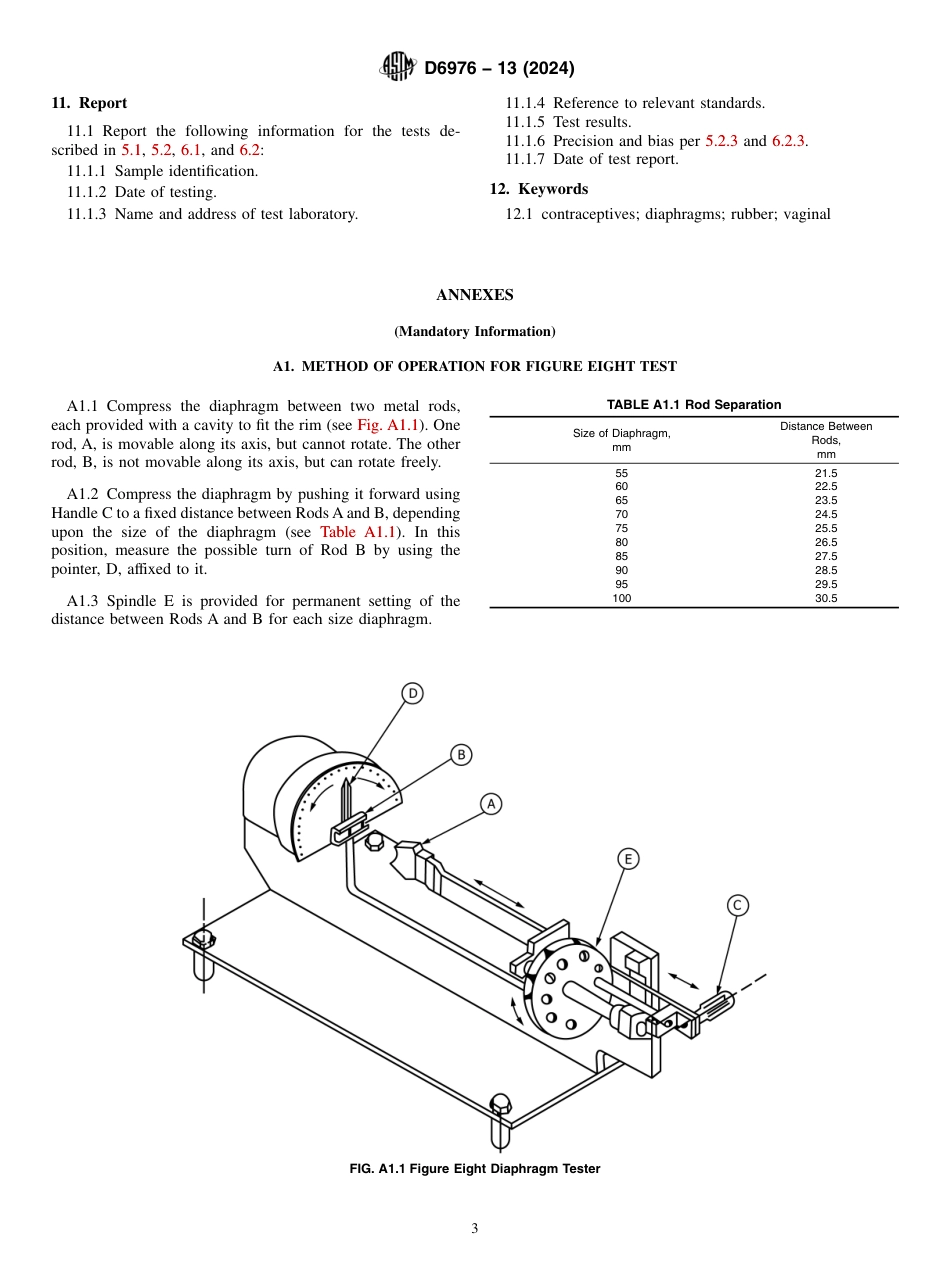 D6976 – 13 (2024)

11. Report

11.1 Report the following information for the tests described in 5.1, 5.2, 6.1, and 6.2:

11.1.1 Sample identification.

11.1.2 Date of testing.

11.1.3 Name and address of test laboratory.

11.1.4 Reference to relevant standards.

11.1.5 Test results.

11.1.6 Precision and bias per 5.2.3 and 6.2.3.

11.1.7 Date of test report.

12. Keywords

12.1 contraceptives; diaphragms; rubber; vaginal

ANNEXES

(Mandatory Information)

A1. METHOD OF OPERATION FOR FIGURE EIGHT TEST

A1.1 Compress the diaphragm between two metal rods, each provided with a cavity to fit the rim (see Fig. A1.1). One rod, A, is movable along its axis, but cannot rotate. The other rod, B, is not movable along its axis, but can rotate freely.

A1.2 Compress the diaphragm by pushing it forward using Handle C to a fixed distance between Rods A and B, depending upon the size of the diaphragm (see Table A1.1). In this position, measure the possible turn of Rod B by using the pointer, D, affixed to it.

A1.3 Spindle E is provided for permanent setting of the distance between Rods A and B for each size diaphragm.

TABLE A1.1 Rod Separation

| Size of Diaphragm, mm | Distance Between Rods, mm |
|---|---|
| 55 | 21.5 |
| 60 | 22.5 |
| 65 | 23.5 |
| 70 | 24.5 |
| 75 | 25.5 |
| 80 | 26.5 |
| 85 | 27.5 |
| 90 | 28.5 |
| 95 | 29.5 |
| 100 | 30.5 |

D

B

A

E

C

FIG. A1.1 Figure Eight Diaphragm Tester

3